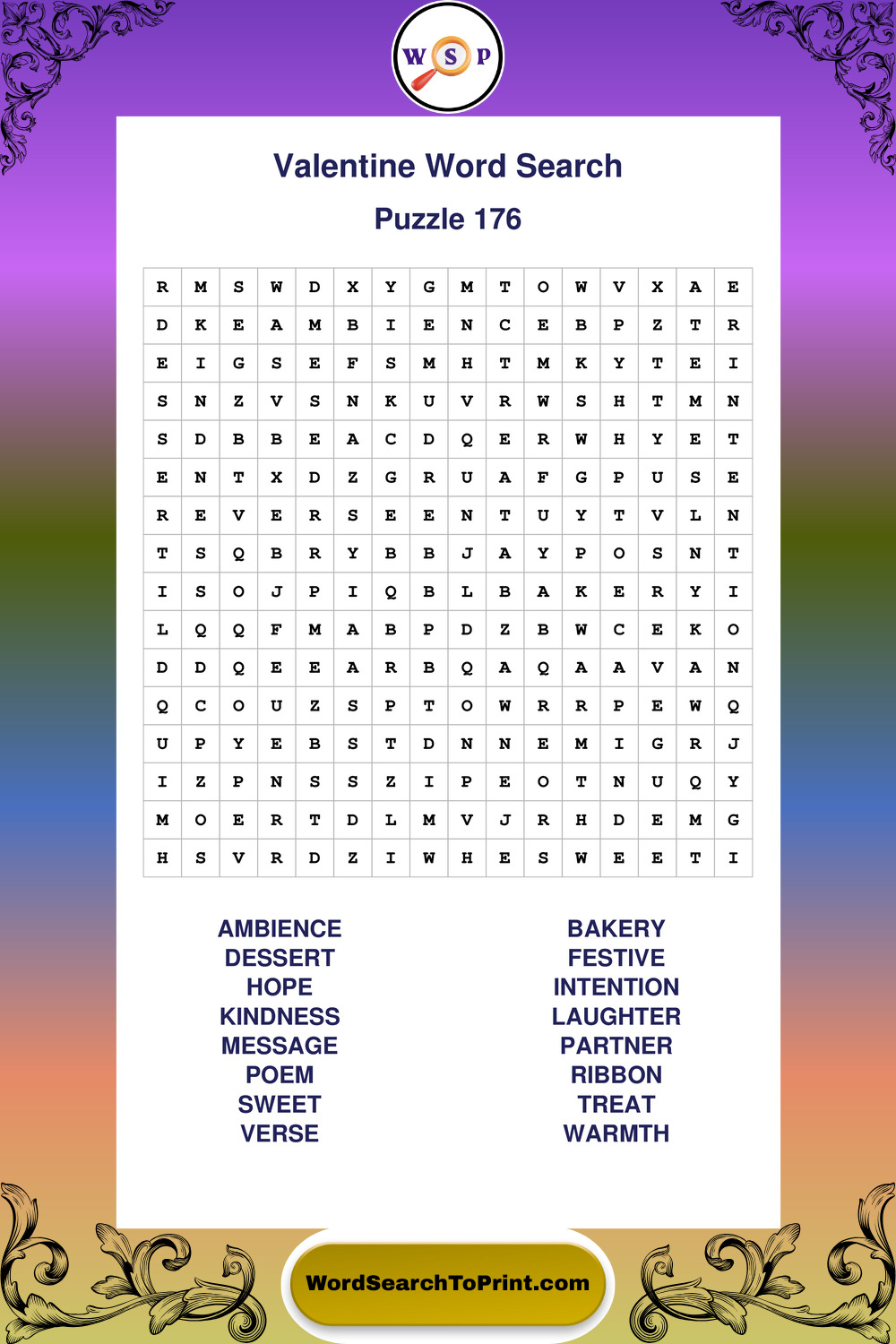 W S P

Valentine Word Search

Puzzle 176

| R | M | S | W | D | X | Y | G | M | T | O | W | V | X | A | E |
|---|---|---|---|---|---|---|---|---|---|---|---|---|---|---|---|
| D | K | E | A | M | B | I | E | N | C | E | B | P | Z | T | R |
| E | I | G | S | E | F | S | M | H | T | M | K | Y | T | E | I |
| S | N | Z | V | S | N | K | U | V | R | W | S | H | T | M | N |
| S | D | B | B | E | A | C | D | Q | E | R | W | H | Y | E | T |
| E | N | T | X | D | Z | G | R | U | A | F | G | P | U | S | E |
| R | E | V | E | R | S | E | E | N | T | U | Y | T | V | L | N |
| T | S | Q | B | R | Y | B | B | J | A | Y | P | O | S | N | T |
| I | S | O | J | P | I | Q | B | L | B | A | K | E | R | Y | I |
| L | Q | Q | F | M | A | B | P | D | Z | B | W | C | E | K | O |
| D | D | Q | E | E | A | R | B | Q | A | Q | A | A | V | A | N |
| Q | C | O | U | Z | S | P | T | O | W | R | R | P | E | W | Q |
| U | P | Y | E | B | S | T | D | N | N | E | M | I | G | R | J |
| I | Z | P | N | S | S | Z | I | P | E | O | T | N | U | Q | Y |
| M | O | E | R | T | D | L | M | V | J | R | H | D | E | M | G |
| H | S | V | R | D | Z | I | W | H | E | S | W | E | E | T | I |

AMBIENCE
DESSERT
HOPE
KINDNESS
MESSAGE
POEM
SWEET
VERSE

BAKERY
FESTIVE
INTENTION
LAUGHTER
PARTNER
RIBBON
TREAT
WARMTH

WordSearchToPrint.com